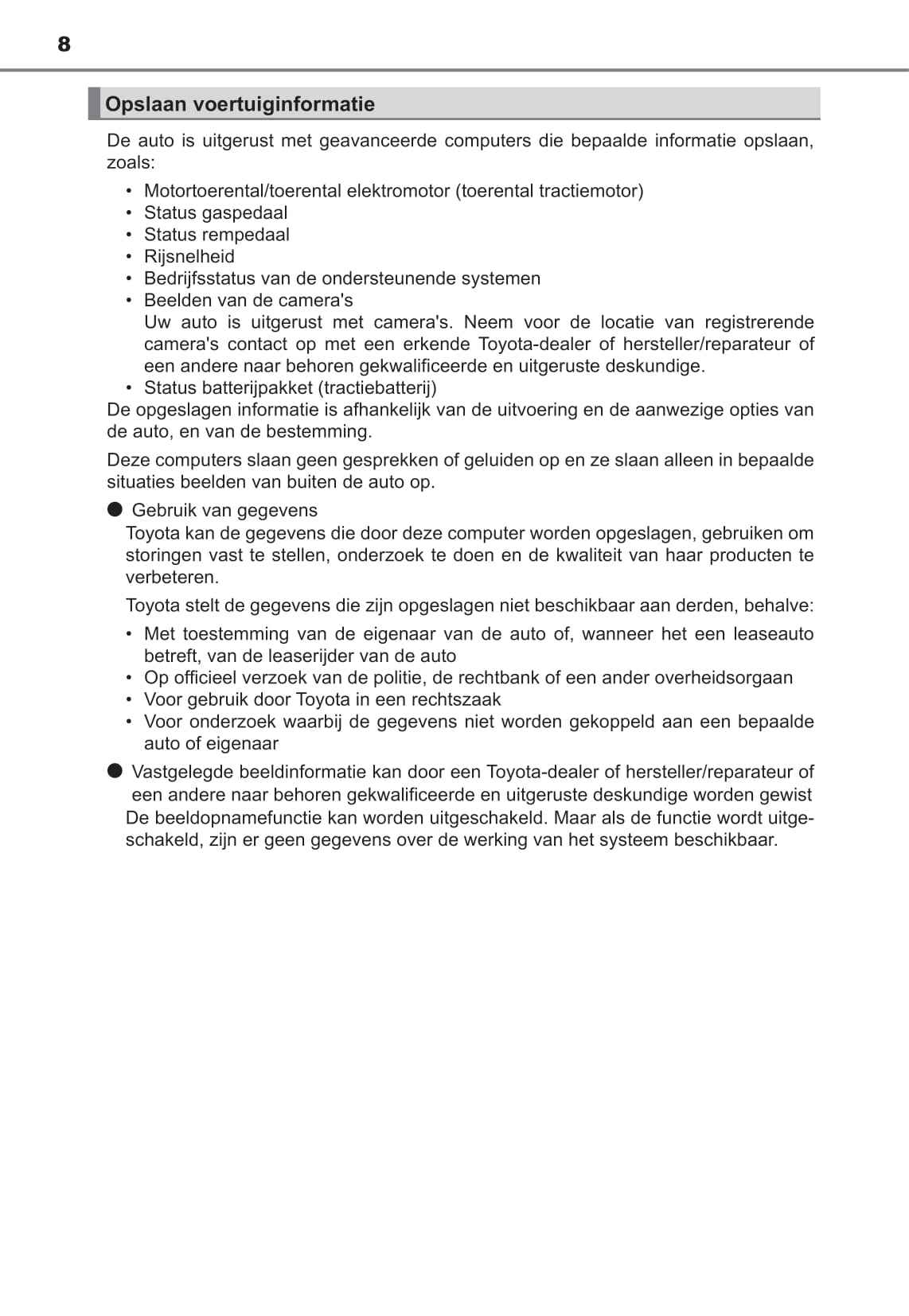 8

Opslaan voertuiginformatie

De auto is uitgerust met geavanceerde computers die bepaalde informatie opslaan, zoals:

• Motortoerental/toerental elektromotor (toerental tractiemotor)
• Status gaspedaal
• Status rempedaal
• Rijsnelheid
• Bedrijfsstatus van de ondersteunende systemen
• Beelden van de camera's
Uw auto is uitgerust met camera's. Neem voor de locatie van registrerende camera's contact op met een erkende Toyota-dealer of hersteller/reparateur of een andere naar behoren gekwalificeerde en uitgeruste deskundige.
• Status batterijpakket (tractiebatterij)

De opgeslagen informatie is afhankelijk van de uitvoering en de aanwezige opties van de auto, en van de bestemming.

Deze computers slaan geen gesprekken of geluiden op en ze slaan alleen in bepaalde situaties beelden van buiten de auto op.

● Gebruik van gegevens
Toyota kan de gegevens die door deze computer worden opgeslagen, gebruiken om storingen vast te stellen, onderzoek te doen en de kwaliteit van haar producten te verbeteren.

Toyota stelt de gegevens die zijn opgeslagen niet beschikbaar aan derden, behalve:

• Met toestemming van de eigenaar van de auto of, wanneer het een leaseauto betreft, van de leaserijder van de auto
• Op officieel verzoek van de politie, de rechtbank of een ander overheidsorgaan
• Voor gebruik door Toyota in een rechtszaak
• Voor onderzoek waarbij de gegevens niet worden gekoppeld aan een bepaalde auto of eigenaar

● Vastgelegde beeldinformatie kan door een Toyota-dealer of hersteller/reparateur of een andere naar behoren gekwalificeerde en uitgeruste deskundige worden gewist
De beeldopnamefunctie kan worden uitgeschakeld. Maar als de functie wordt uitgeschakeld, zijn er geen gegevens over de werking van het systeem beschikbaar.